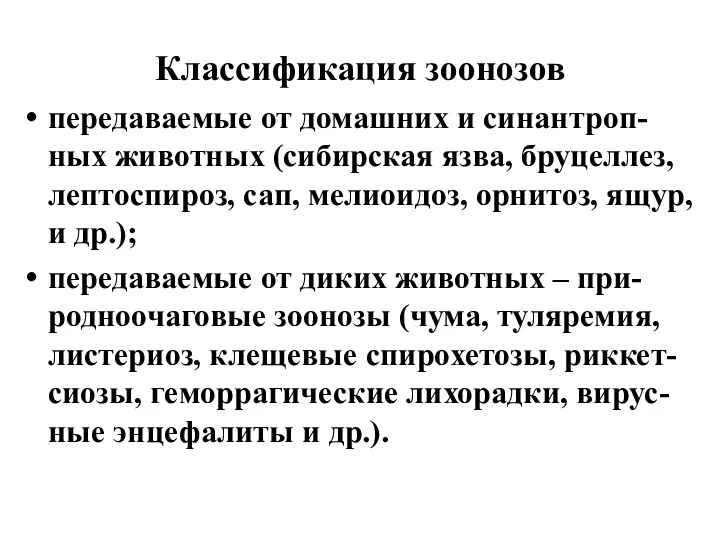 Классификация зоонозов

• передаваемые от домашних и синантропных животных (сибирская язва, бруцеллез, лептоспироз, сап, мелиоидоз, орнитоз, ящур, и др.);

• передаваемые от диких животных – природноочаговые зоонозы (чума, туляремия, листериоз, клещевые спирохетозы, риккетсиозы, геморрагические лихорадки, вирусные энцефалиты и др.).